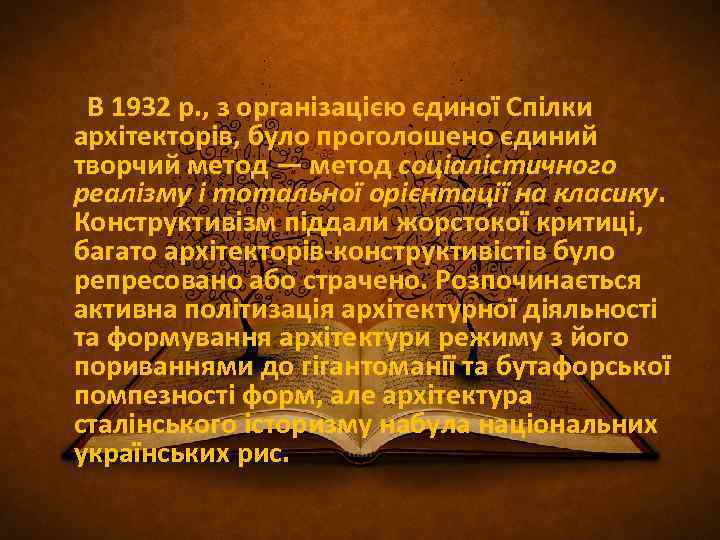 В 1932 р., з організацією єдиної Спілки архітекторів, було проголошено єдиний творчий метод — метод соціалістичного реалізму і тотальної орієнтації на класику. Конструктивізм піддали жорстокої критиці, багато архітекторів-конструктивістів було репресовано або страчено. Розпочинається активна політизація архітектурної діяльності та формування архітектури режиму з його пориваннями до гігантоманії та бутафорської помпезності форм, але архітектура сталінського історизму набула національних українських рис.